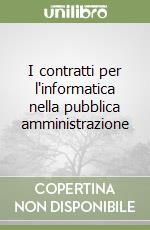 unilibro

I contratti per l'informatica nella pubblica amministrazione

COPERTINA NON DISPONIBILE